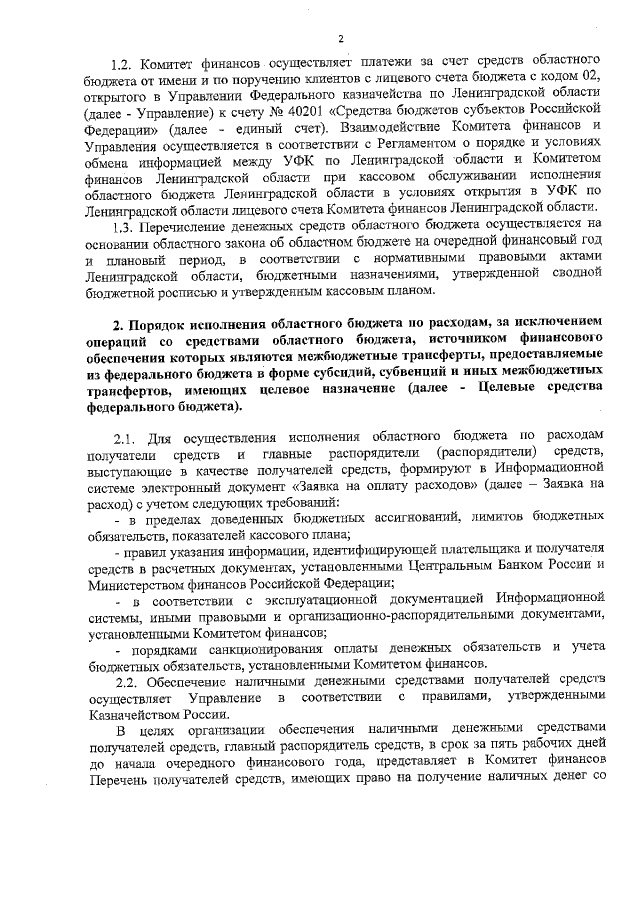 2

1.2. Комитет финансов осуществляет платежи за счет средств областного бюджета от имени и по поручению клиентов с лицевого счета бюджета с кодом 02, открытого в Управлении Федерального казначейства по Ленинградской области (далее - Управление) к счету № 40201 «Средства бюджетов субъектов Российской Федерации» (далее - единый счет). Взаимодействие Комитета финансов и Управления осуществляется в соответствии с Регламентом о порядке и условиях обмена информацией между УФК по Ленинградской области и Комитетом финансов Ленинградской области при кассовом обслуживании исполнения областного бюджета Ленинградской области в условиях открытия в УФК по Ленинградской области лицевого счета Комитета финансов Ленинградской области.

1.3. Перечисление денежных средств областного бюджета осуществляется на основании областного закона об областном бюджете на очередной финансовый год и плановый период, в соответствии с нормативными правовыми актами Ленинградской области, бюджетными назначениями, утвержденной сводной бюджетной росписью и утвержденным кассовым планом.

2. Порядок исполнения областного бюджета по расходам, за исключением операций со средствами областного бюджета, источником финансового обеспечения которых являются межбюджетные трансферты, предоставляемые из федерального бюджета в форме субсидий, субвенций и иных межбюджетных трансфертов, имеющих целевое назначение (далее - Целевые средства федерального бюджета).

2.1. Для осуществления исполнения областного бюджета по расходам получатели средств и главные распорядители (распорядители) средств, выступающие в качестве получателей средств, формируют в Информационной системе электронный документ «Заявка на оплату расходов» (далее – Заявка на расход) с учетом следующих требований:

- в пределах доведенных бюджетных ассигнований, лимитов бюджетных обязательств, показателей кассового плана;

- правил указания информации, идентифицирующей плательщика и получателя средств в расчетных документах, установленными Центральным Банком России и Министерством финансов Российской Федерации;

- в соответствии с эксплуатационной документацией Информационной системы, иными правовыми и организационно-распорядительными документами, установленными Комитетом финансов;

- порядками санкционирования оплаты денежных обязательств и учета бюджетных обязательств, установленными Комитетом финансов.

2.2. Обеспечение наличными денежными средствами получателей средств осуществляет Управление в соответствии с правилами, утвержденными Казначейством России.

В целях организации обеспечения наличными денежными средствами получателей средств, главный распорядитель средств, в срок за пять рабочих дней до начала очередного финансового года, представляет в Комитет финансов Перечень получателей средств, имеющих право на получение наличных денег со